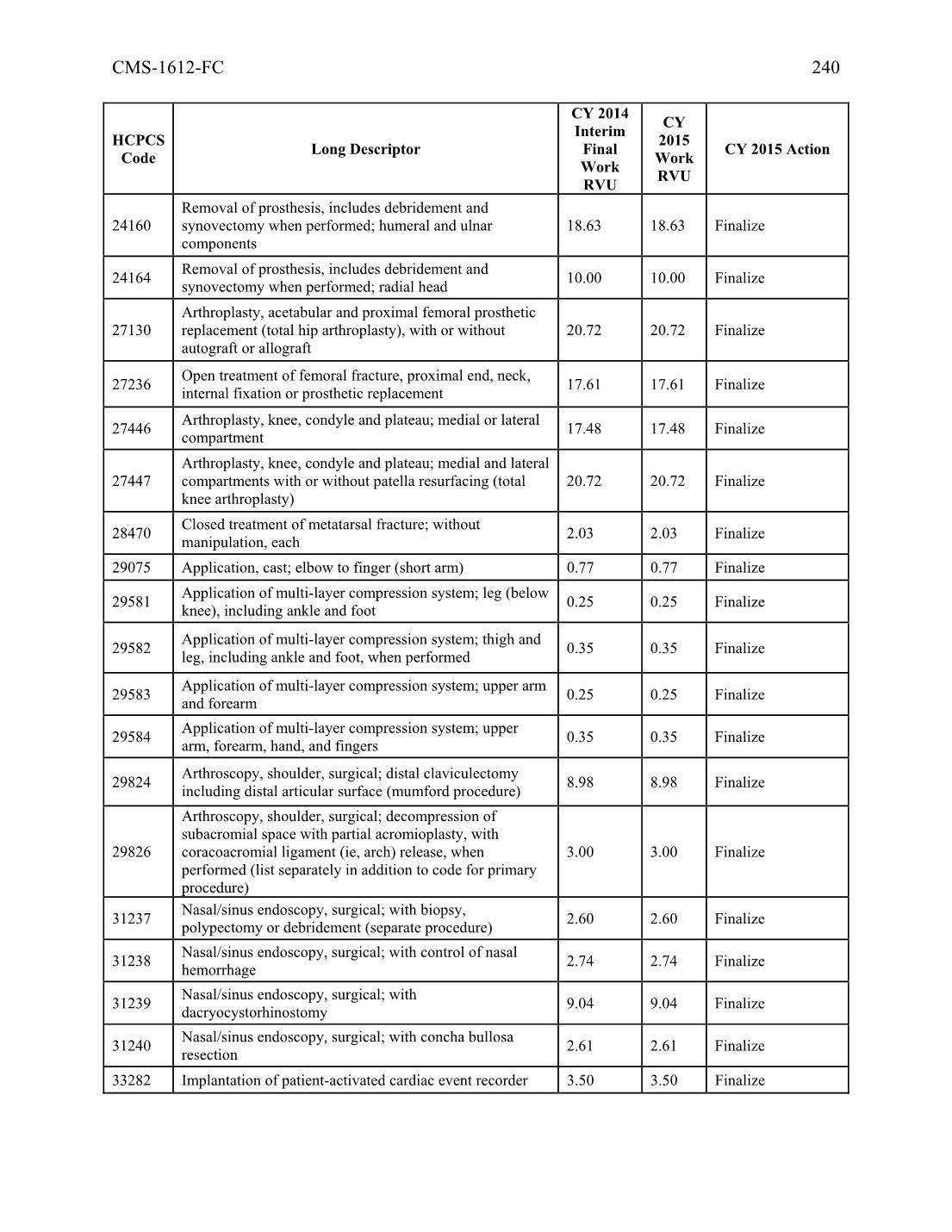 CMS-1612-FC 240

| HCPCS Code | Long Descriptor | CY 2014 Interim Final Work RVU | CY 2015 Work RVU | CY 2015 Action |
|---|---|---|---|---|
| 24160 | Removal of prosthesis, includes debridement and synovectomy when performed; humeral and ulnar components | 18.63 | 18.63 | Finalize |
| 24164 | Removal of prosthesis, includes debridement and synovectomy when performed; radial head | 10.00 | 10.00 | Finalize |
| 27130 | Arthroplasty, acetabular and proximal femoral prosthetic replacement (total hip arthroplasty), with or without autograft or allograft | 20.72 | 20.72 | Finalize |
| 27236 | Open treatment of femoral fracture, proximal end, neck, internal fixation or prosthetic replacement | 17.61 | 17.61 | Finalize |
| 27446 | Arthroplasty, knee, condyle and plateau; medial or lateral compartment | 17.48 | 17.48 | Finalize |
| 27447 | Arthroplasty, knee, condyle and plateau; medial and lateral compartments with or without patella resurfacing (total knee arthroplasty) | 20.72 | 20.72 | Finalize |
| 28470 | Closed treatment of metatarsal fracture; without manipulation, each | 2.03 | 2.03 | Finalize |
| 29075 | Application, cast; elbow to finger (short arm) | 0.77 | 0.77 | Finalize |
| 29581 | Application of multi-layer compression system; leg (below knee), including ankle and foot | 0.25 | 0.25 | Finalize |
| 29582 | Application of multi-layer compression system; thigh and leg, including ankle and foot, when performed | 0.35 | 0.35 | Finalize |
| 29583 | Application of multi-layer compression system; upper arm and forearm | 0.25 | 0.25 | Finalize |
| 29584 | Application of multi-layer compression system; upper arm, forearm, hand, and fingers | 0.35 | 0.35 | Finalize |
| 29824 | Arthroscopy, shoulder, surgical; distal claviculectomy including distal articular surface (mumford procedure) | 8.98 | 8.98 | Finalize |
| 29826 | Arthroscopy, shoulder, surgical; decompression of subacromial space with partial acromioplasty, with coracoacromial ligament (ie, arch) release, when performed (list separately in addition to code for primary procedure) | 3.00 | 3.00 | Finalize |
| 31237 | Nasal/sinus endoscopy, surgical; with biopsy, polypectomy or debridement (separate procedure) | 2.60 | 2.60 | Finalize |
| 31238 | Nasal/sinus endoscopy, surgical; with control of nasal hemorrhage | 2.74 | 2.74 | Finalize |
| 31239 | Nasal/sinus endoscopy, surgical; with dacryocystorhinostomy | 9.04 | 9.04 | Finalize |
| 31240 | Nasal/sinus endoscopy, surgical; with concha bullosa resection | 2.61 | 2.61 | Finalize |
| 33282 | Implantation of patient-activated cardiac event recorder | 3.50 | 3.50 | Finalize |